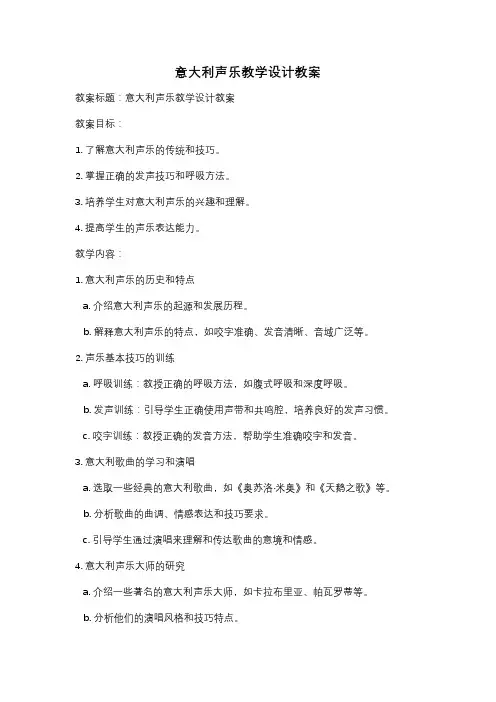 意大利声乐教学设计教案

教案标题：意大利声乐教学设计教案

教案目标：

1. 了解意大利声乐的传统和技巧。

2. 掌握正确的发声技巧和呼吸方法。

3. 培养学生对意大利声乐的兴趣和理解。

4. 提高学生的声乐表达能力。

教学内容：

1. 意大利声乐的历史和特点

a. 介绍意大利声乐的起源和发展历程。

b. 解释意大利声乐的特点，如咬字准确、发音清晰、音域广泛等。

2. 声乐基本技巧的训练

a. 呼吸训练：教授正确的呼吸方法，如腹式呼吸和深度呼吸。

b. 发声训练：引导学生正确使用声带和共鸣腔，培养良好的发声习惯。

c. 咬字训练：教授正确的发音方法，帮助学生准确咬字和发音。

3. 意大利歌曲的学习和演唱

a. 选取一些经典的意大利歌曲，如《奥苏洛·米奥》和《天鹅之歌》等。

b. 分析歌曲的曲调、情感表达和技巧要求。

c. 引导学生通过演唱来理解和传达歌曲的意境和情感。

4. 意大利声乐大师的研究

a. 介绍一些著名的意大利声乐大师，如卡拉布里亚、帕瓦罗蒂等。

b. 分析他们的演唱风格和技巧特点。